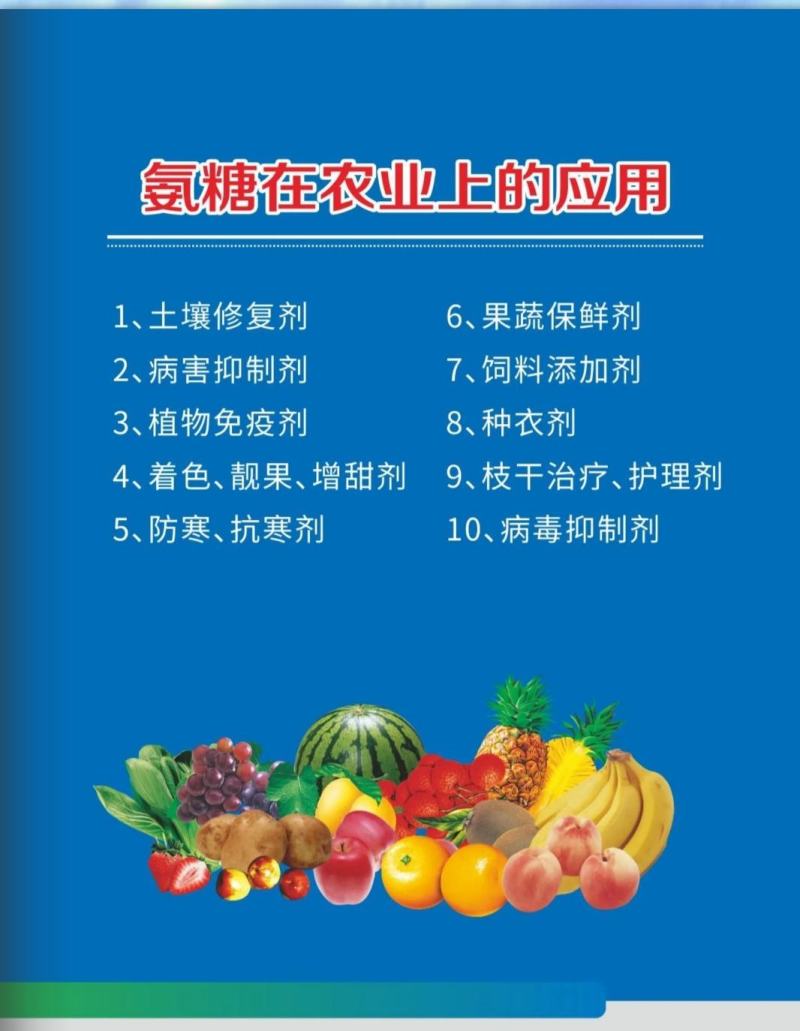 氨糖在农业上的应用

1、土壤修复剂
2、病害抑制剂
3、植物免疫剂
4、着色、靓果、增甜剂
5、防寒、抗寒剂

6、果蔬保鲜剂
7、饲料添加剂
8、种衣剂
9、枝干治疗、护理剂
10、病毒抑制剂